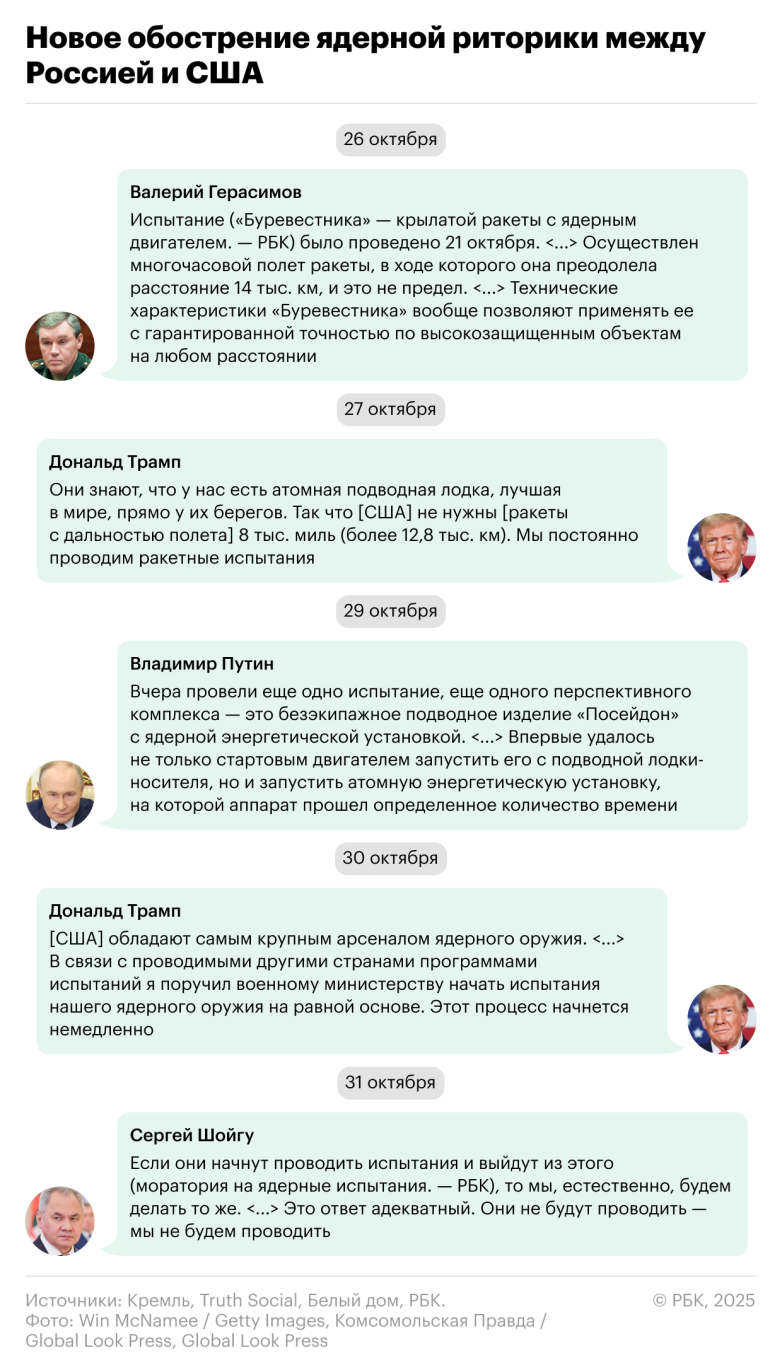 Новое обострение ядерной риторики между Россией и США

26 октября

Валерий Герасимов
Испытание («Буревестника» — крылатой ракеты с ядерным двигателем. — РБК) было проведено 21 октября. <...> Осуществлен многочасовой полет ракеты, в ходе которого она преодолела расстояние 14 тыс. км, и это не предел. <...> Технические характеристики «Буревестника» вообще позволяют применять ее с гарантированной точностью по высокозащищенным объектам на любом расстоянии

27 октября

Дональд Трамп
Они знают, что у нас есть атомная подводная лодка, лучшая в мире, прямо у их берегов. Так что [США] не нужны [ракеты с дальностью полета] 8 тыс. миль (более 12,8 тыс. км). Мы постоянно проводим ракетные испытания

29 октября

Владимир Путин
Вчера провели еще одно испытание, еще одного перспективного комплекса — это безэкипажное подводное изделие «Посейдон» с ядерной энергетической установкой. <...> Впервые удалось не только стартовым двигателем запустить его с подводной лодки-носителя, но и запустить атомную энергетическую установку, на которой аппарат прошел определенное количество времени

30 октября

Дональд Трамп
[США] обладают самым крупным арсеналом ядерного оружия. <...> В связи с проводимыми другими странами программами испытаний я поручил военному министерству начать испытания нашего ядерного оружия на равной основе. Этот процесс начнется немедленно

31 октября

Сергей Шойгу
Если они начнут проводить испытания и выйдут из этого (моратория на ядерные испытания. — РБК), то мы, естественно, будем делать то же. <...> Это ответ адекватный. Они не будут проводить — мы не будем проводить

Источники: Кремль, Truth Social, Белый дом, РБК.
Фото: Win McNamee / Getty Images, Комсомольская Правда / Global Look Press, Global Look Press

© РБК, 2025